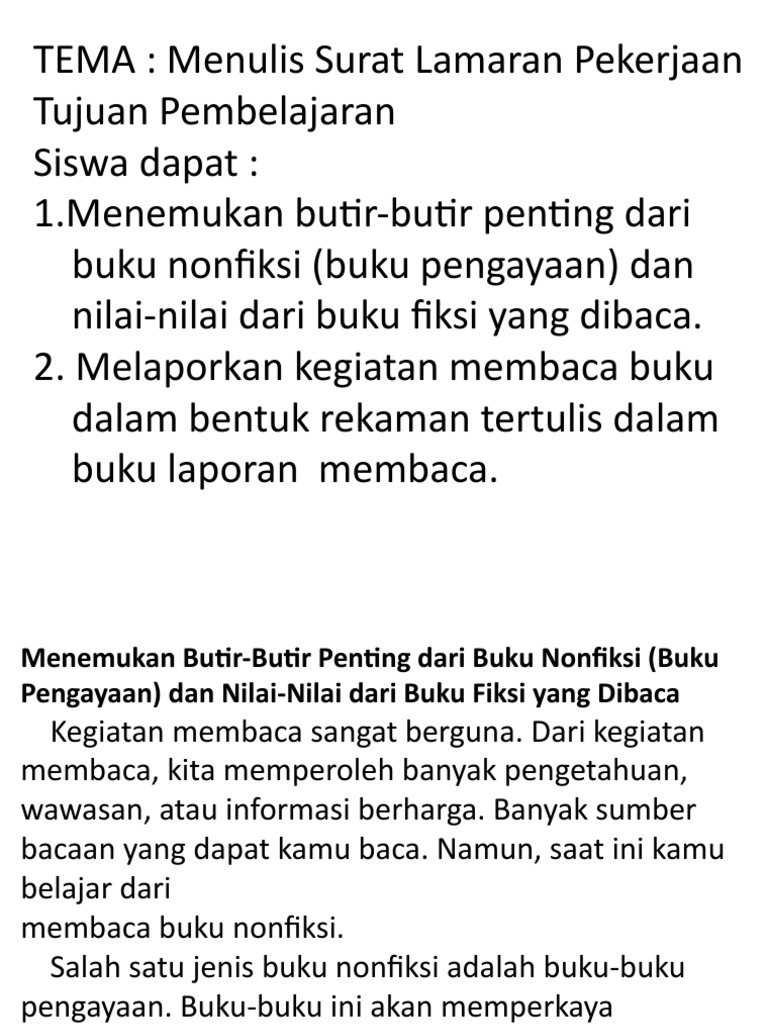 TEMA : Menulis Surat Lamaran Pekerjaan
Tujuan Pembelajaran
Siswa dapat :
1.Menemukan butir-butir penting dari buku nonfiksi (buku pengayaan) dan nilai-nilai dari buku fiksi yang dibaca.
2. Melaporkan kegiatan membaca buku dalam bentuk rekaman tertulis dalam buku laporan membaca.

Menemukan Butir-Butir Penting dari Buku Nonfiksi (Buku Pengayaan) dan Nilai-Nilai dari Buku Fiksi yang Dibaca
Kegiatan membaca sangat berguna. Dari kegiatan membaca, kita memperoleh banyak pengetahuan, wawasan, atau informasi berharga. Banyak sumber bacaan yang dapat kamu baca. Namun, saat ini kamu belajar dari
membaca buku nonfiksi.
Salah satu jenis buku nonfiksi adalah buku-buku pengayaan. Buku-buku ini akan memperkaya